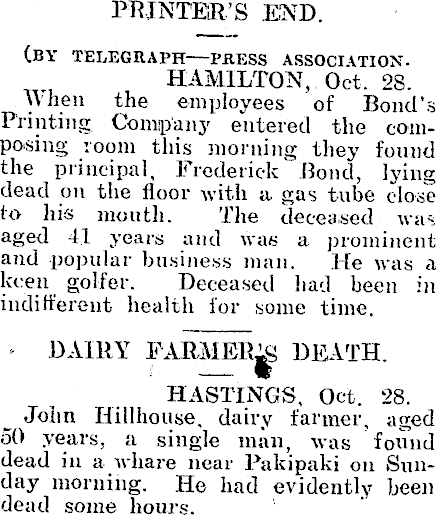 PRINTER'S END.

(BY TELEGRAPH—PRESS ASSOCIATION.

HAMILTON, Oct. 28.

When the employees of Bond's Printing Company entered the composing room this morning they found the principal, Frederick Bond, lying dead on the floor with a gas tube close to his mouth. The deceased was aged 41 years and was a prominent and popular business man. He was a keen golfer. Deceased had been in indifferent health for some time.

DAIRY FARMER'S DEATH.

HASTINGS, Oct. 28.

John Hillhouse, dairy farmer, aged 50 years, a single man, was found dead in a whare near Pakipaki on Sunday morning. He had evidently been dead some hours.